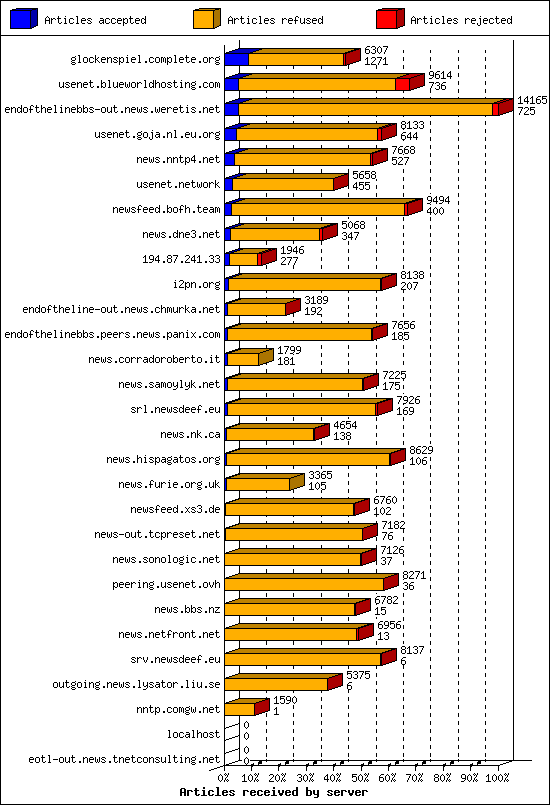 Articles accepted
Articles refused
Articles rejected

glockenspiel.complete.org 6307 1271
usenet.blueworldhosting.com 9614 736
endofthelinebbs-out.news.weretis.net 14165 725
usenet.goja.nl.eu.org 8133 644
news.nntp4.net 7668 527
usenet.network 5658 455
newsfeed.bofh.team 9494 400
news.dne3.net 5068 347
194.87.241.33 1946 277
i2pn.org 8138 207
endoftheline-out.news.chmurka.net 3189 192
endofthelinebbs.peers.news.panix.com 7656 185
news.corradoroberto.it 1799 181
news.samoylyk.net 7225 175
srl.newsdeef.eu 7926 169
news.nk.ca 4654 138
news.hispagatos.org 8629 106
news.furie.org.uk 3365 105
newsfeed.xs3.de 6760 102
news-out.tcpreset.net 7182 76
news.sonologic.net 7126 37
peering.usenet.ovh 8271 36
news.bbs.nz 6782 15
news.netfront.net 6956 13
srv.newsdeef.eu 8137 6
outgoing.news.lysator.liu.se 5375 6
nntp.comgw.net 1590 1
localhost 0 0
eotl-out.news.tnetconsulting.net 0 0

0% 10% 20% 30% 40% 50% 60% 70% 80% 90% 100%
Articles received by server